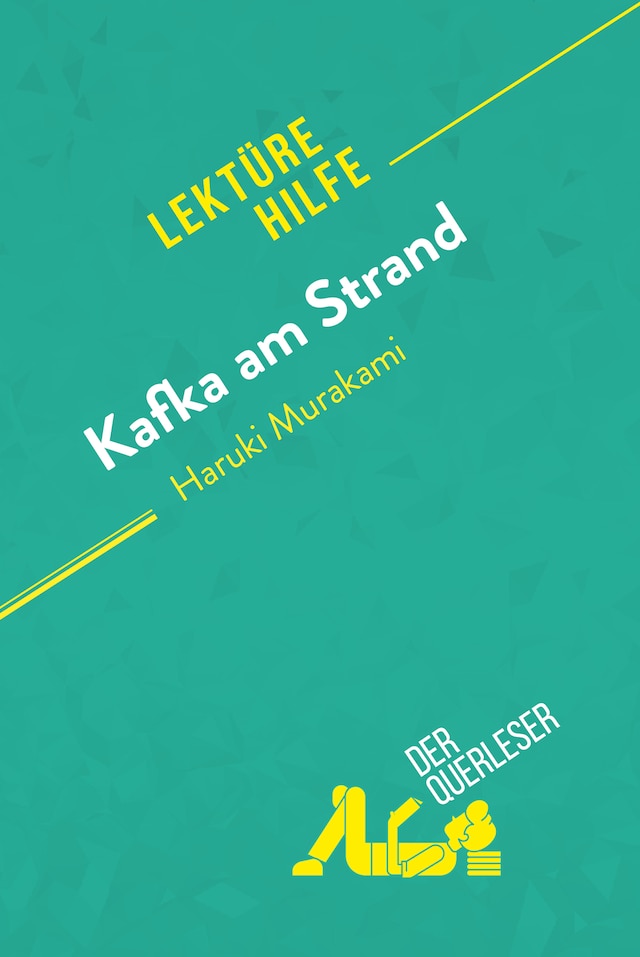 LEKTÜRE HILFE

Kafka am Strand

Haruki Murakami

DER QUERLESER